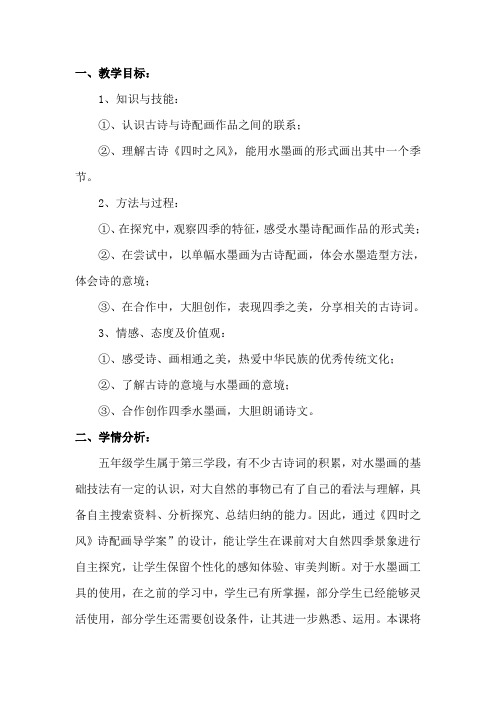 一、教学目标：

1、知识与技能：

①、认识古诗与诗配画作品之间的联系；

②、理解古诗《四时之风》，能用水墨画的形式画出其中一个季节。

2、方法与过程：

①、在探究中，观察四季的特征，感受水墨诗配画作品的形式美；

②、在尝试中，以单幅水墨画为古诗配画，体会水墨造型方法，体会诗的意境；

③、在合作中，大胆创作，表现四季之美，分享相关的古诗词。

3、情感、态度及价值观：

①、感受诗、画相通之美，热爱中华民族的优秀传统文化；

②、了解古诗的意境与水墨画的意境；

③、合作创作四季水墨画，大胆朗诵诗文。

二、学情分析：

五年级学生属于第三学段，有不少古诗词的积累，对水墨画的基础技法有一定的认识，对大自然的事物已有了自己的看法与理解，具备自主搜索资料、分析探究、总结归纳的能力。因此，通过《四时之风》诗配画导学案”的设计，能让学生在课前对大自然四季景象进行自主探究，让学生保留个性化的感知体验、审美判断。对于水墨画工具的使用，在之前的学习中，学生已有所掌握，部分学生已经能够灵活使用，部分学生还需要创设条件，让其进一步熟悉、运用。本课将